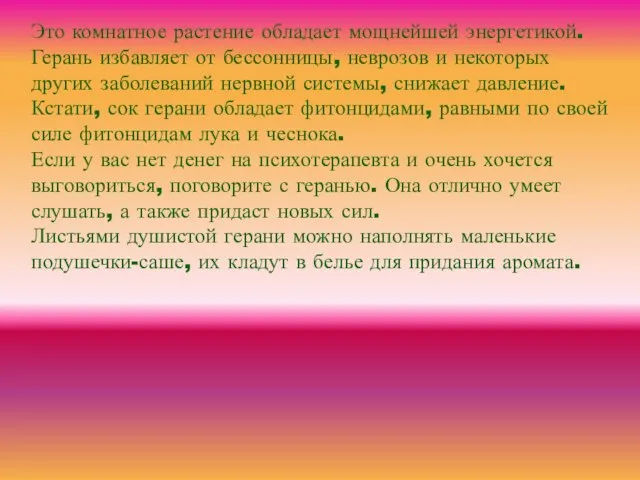 Это комнатное растение обладает мощнейшей энергетикой. Герань избавляет от бессонницы, неврозов и некоторых других заболеваний нервной системы, снижает давление. Кстати, сок герани обладает фитонцидами, равными по своей силе фитонцидам лука и чеснока.
Если у вас нет денег на психотерапевта и очень хочется выговориться, поговорите с геранью. Она отлично умеет слушать, а также придаст новых сил.
Листьями душистой герани можно наполнять маленькие подушечки-саше, их кладут в белье для придания аромата.